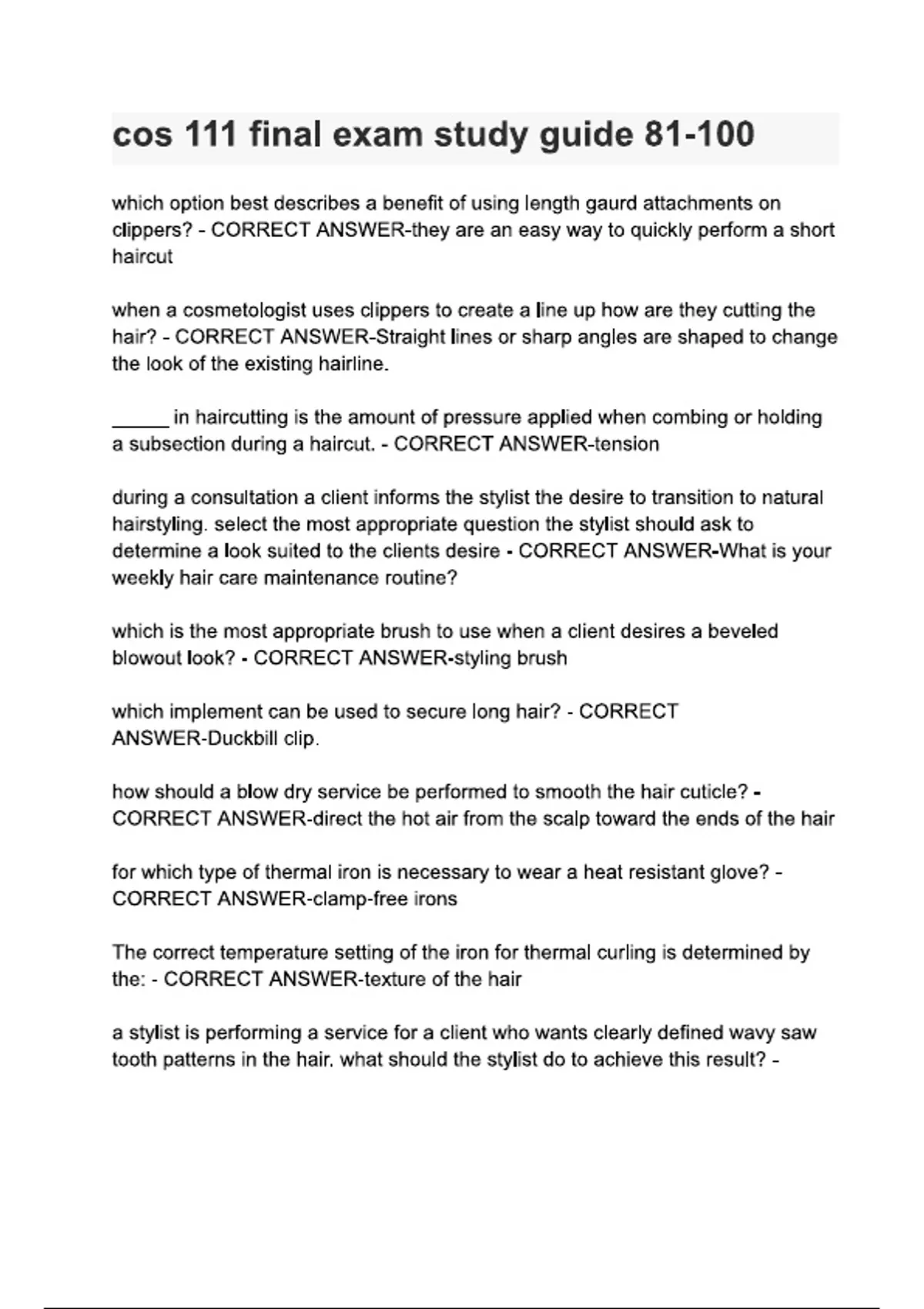 cos 111 final exam study guide 81-100

which option best describes a benefit of using length gaurd attachments on clippers? - CORRECT ANSWER-they are an easy way to quickly perform a short haircut

when a cosmetologist uses clippers to create a line up how are they cutting the hair? - CORRECT ANSWER-Straight lines or sharp angles are shaped to change the look of the existing hairline.

_____ in haircutting is the amount of pressure applied when combing or holding a subsection during a haircut. - CORRECT ANSWER-tension

during a consultation a client informs the stylist the desire to transition to natural hairstyling. select the most appropriate question the stylist should ask to determine a look suited to the clients desire - CORRECT ANSWER-What is your weekly hair care maintenance routine?

which is the most appropriate brush to use when a client desires a beveled blowout look? - CORRECT ANSWER-styling brush

which implement can be used to secure long hair? - CORRECT ANSWER-Duckbill clip.

how should a blow dry service be performed to smooth the hair cuticle? - CORRECT ANSWER-direct the hot air from the scalp toward the ends of the hair

for which type of thermal iron is necessary to wear a heat resistant glove? - CORRECT ANSWER-clamp-free irons

The correct temperature setting of the iron for thermal curling is determined by the: - CORRECT ANSWER-texture of the hair

a stylist is performing a service for a client who wants clearly defined wavy saw tooth patterns in the hair. what should the stylist do to achieve this result? -